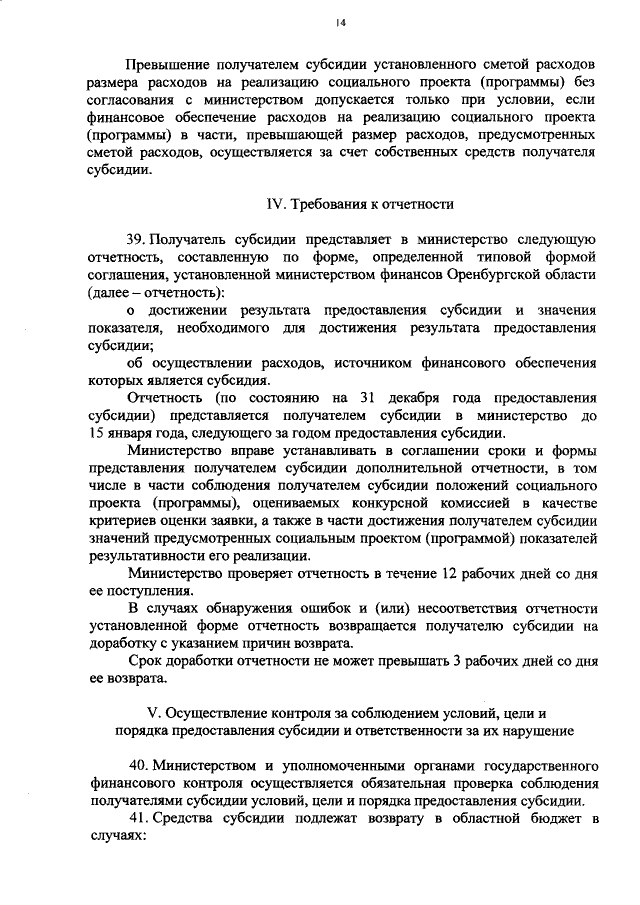 14

Превышение получателем субсидии установленного сметой расходов размера расходов на реализацию социального проекта (программы) без согласования с министерством допускается только при условии, если финансовое обеспечение расходов на реализацию социального проекта (программы) в части, превышающей размер расходов, предусмотренных сметой расходов, осуществляется за счет собственных средств получателя субсидии.

IV. Требования к отчетности

39. Получатель субсидии представляет в министерство следующую отчетность, составленную по форме, определенной типовой формой соглашения, установленной министерством финансов Оренбургской области (далее – отчетность):

о достижении результата предоставления субсидии и значения показателя, необходимого для достижения результата предоставления субсидии;

об осуществлении расходов, источником финансового обеспечения которых является субсидия.

Отчетность (по состоянию на 31 декабря года предоставления субсидии) представляется получателем субсидии в министерство до 15 января года, следующего за годом предоставления субсидии.

Министерство вправе устанавливать в соглашении сроки и формы представления получателем субсидии дополнительной отчетности, в том числе в части соблюдения получателем субсидии положений социального проекта (программы), оцениваемых конкурсной комиссией в качестве критериев оценки заявки, а также в части достижения получателем субсидии значений предусмотренных социальным проектом (программой) показателей результативности его реализации.

Министерство проверяет отчетность в течение 12 рабочих дней со дня ее поступления.

В случаях обнаружения ошибок и (или) несоответствия отчетности установленной форме отчетность возвращается получателю субсидии на доработку с указанием причин возврата.

Срок доработки отчетности не может превышать 3 рабочих дней со дня ее возврата.

V. Осуществление контроля за соблюдением условий, цели и порядка предоставления субсидии и ответственности за их нарушение

40. Министерством и уполномоченными органами государственного финансового контроля осуществляется обязательная проверка соблюдения получателями субсидии условий, цели и порядка предоставления субсидии.

41. Средства субсидии подлежат возврату в областной бюджет в случаях: